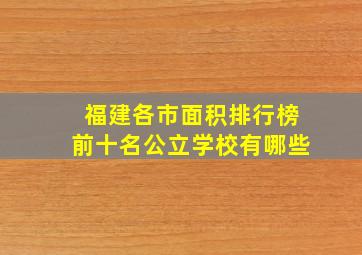 福建各市面积排行榜
前十名公立学校有哪些